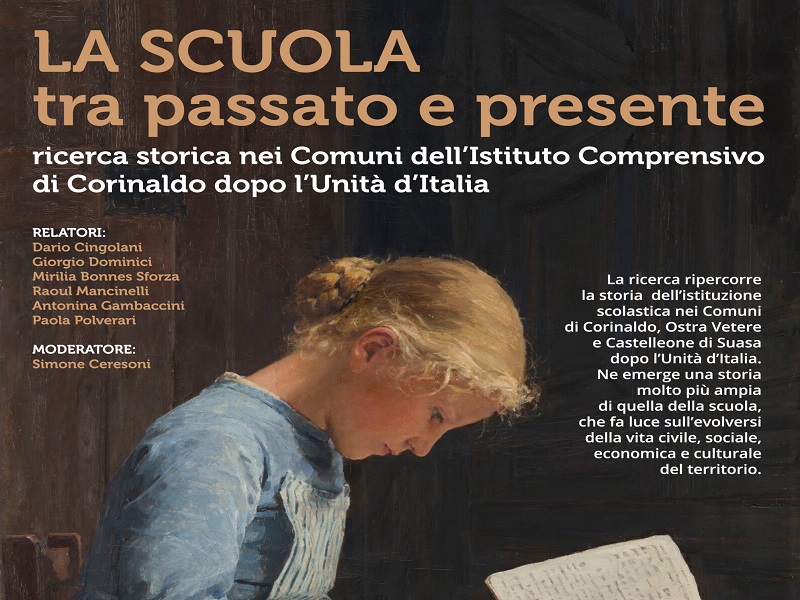 LA SCUOLA
tra passato e presente

ricerca storica nei Comuni dell'Istituto Comprensivo di Corinaldo dopo l'Unità d'Italia

RELATORI:
Dario Cingolani
Giorgio Dominici
Mirilia Bonnes Sforza
Raoul Mancinelli
Antonina Gambaccini
Paola Polverari

MODERATORE:
Simone Ceresoni

La ricerca ripercorre la storia dell'istituzione scolastica nei Comuni di Corinaldo, Ostra Vetere e Castelleone di Suasa dopo l'Unità d'Italia. Ne emerge una storia molto più ampia di quella della scuola, che fa luce sull'evolversi della vita civile, sociale, economica e culturale del territorio.